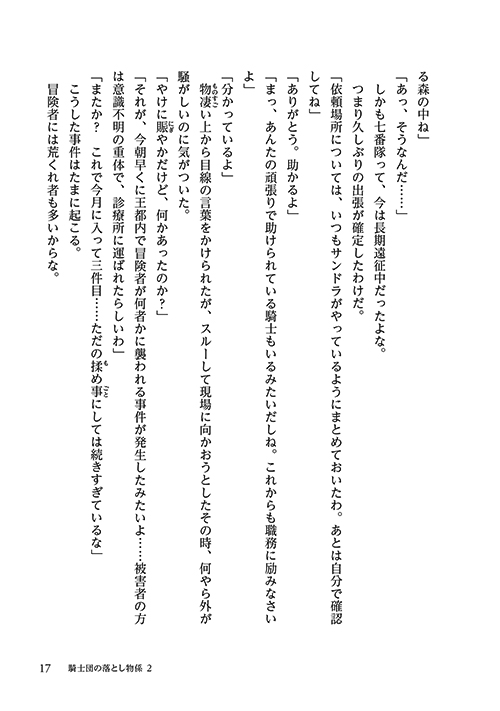 る森の中ね」

「あっ、そうなんだ……」

しかも七番隊って、今は長期遠征中だったよな。

つまり久しぶりの出張が確定したわけだ。

「依頼場所については、いつもサンドラがやっているようにまとめておいたわ。あとは自分で確認してね」

「ありがとう。助かるよ」

「まっ、あんたの頑張りで助けられている騎士もいるみたいだしね。これからも職務に励みなさいよ」

「分かっているよ」

物凄い上から目線の言葉をかけられたが、スルーして現場に向かおうとしたその時、何やら外が騒がしいのに気がついた。

「やけに賑やかだけど、何かあったのか？」

「それが、今朝早くに王都内で冒険者が何者かに襲われる事件が発生したみたいよ……被害者の方は意識不明の重体で、診療所に運ばれたらしいわ」

「またか？　これで今月に入って三件目……ただの揉め事にしては続きすぎているな」

こうした事件はたまに起こる。

冒険者には荒くれ者も多いからな。

17　騎士団の落とし物係 2